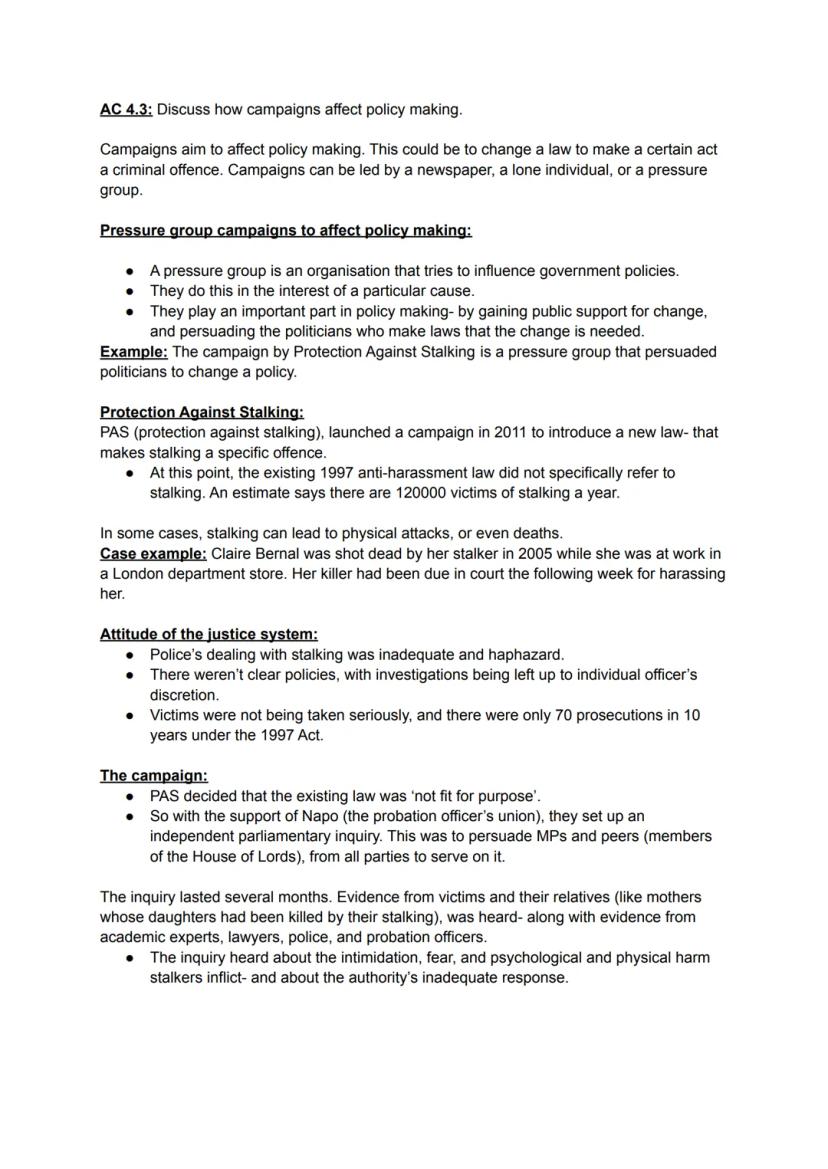 AC 4.3: Discuss how campaigns affect policy making.

Campaigns aim to affect policy making. This could be to change a law to make a certain act a criminal offence. Campaigns can be led by a newspaper, a lone individual, or a pressure group.

Pressure group campaigns to affect policy making:

- A pressure group is an organisation that tries to influence government policies.
- They do this in the interest of a particular cause.
- They play an important part in policy making- by gaining public support for change, and persuading the politicians who make laws that the change is needed.

Example: The campaign by Protection Against Stalking is a pressure group that persuaded politicians to change a policy.

Protection Against Stalking:
PAS (protection against stalking), launched a campaign in 2011 to introduce a new law- that makes stalking a specific offence.
- At this point, the existing 1997 anti-harassment law did not specifically refer to stalking. An estimate says there are 120000 victims of stalking a year.

In some cases, stalking can lead to physical attacks, or even deaths.
Case example: Claire Bernal was shot dead by her stalker in 2005 while she was at work in a London department store. Her killer had been due in court the following week for harassing her.

Attitude of the justice system:
- Police's dealing with stalking was inadequate and haphazard.
- There weren't clear policies, with investigations being left up to individual officer's discretion.
- Victims were not being taken seriously, and there were only 70 prosecutions in 10 years under the 1997 Act.

The campaign:
- PAS decided that the existing law was 'not fit for purpose'.
- So with the support of Napo (the probation officer's union), they set up an independent parliamentary inquiry. This was to persuade MPs and peers (members of the House of Lords), from all parties to serve on it.

The inquiry lasted several months. Evidence from victims and their relatives (like mothers whose daughters had been killed by their stalking), was heard- along with evidence from academic experts, lawyers, police, and probation officers.
- The inquiry heard about the intimidation, fear, and psychological and physical harm stalkers inflict- and about the authority's inadequate response.